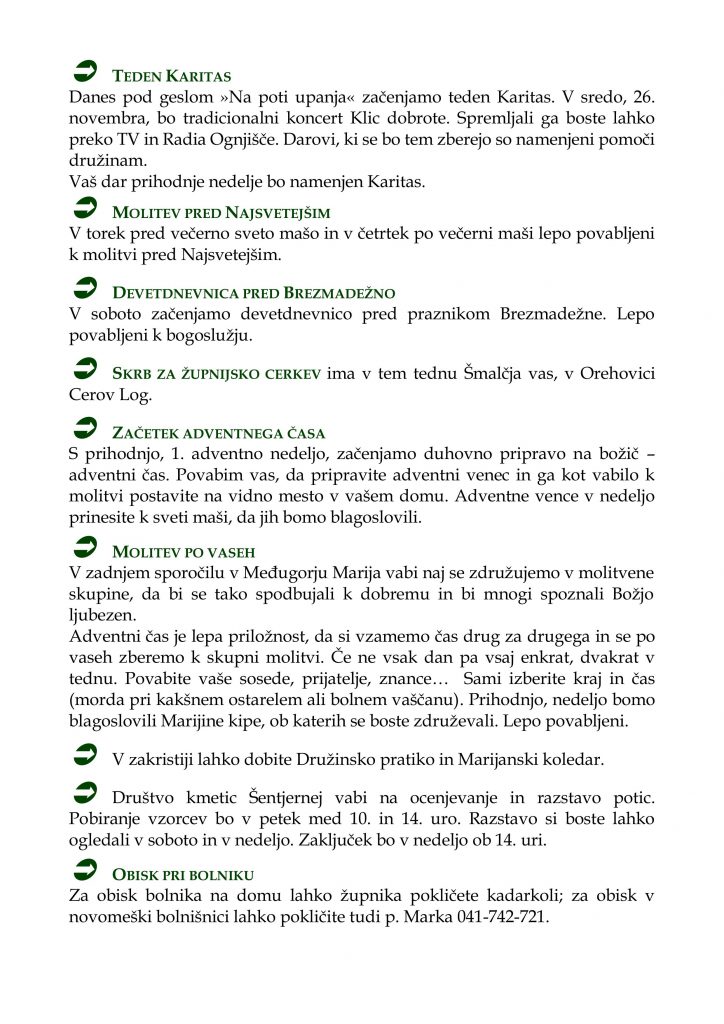 TEDEN KARITAS
Danes pod geslom »Na poti upanja« začenjamo teden Karitas. V sredo, 26. novembra, bo tradicionalni koncert Klic dobrote. Spremljali ga boste lahko preko TV in Radia Ognjišče. Darovi, ki se bo tem zberejo so namenjeni pomoči družinam.
Vaš dar prihodnje nedelje bo namenjen Karitas.

MOLITEV PRED NAJSVETEJŠIM
V torek pred večerno sveto mašo in v četrtek po večerni maši lepo povabljeni k molitvi pred Najsvetejšim.

DEVETDNEVNICA PRED BREZMADEŽNO
V soboto začenjamo devetdnevnico pred praznikom Brezmadežne. Lepo povabljeni k bogoslužju.

SKRB ZA ŽUPNIJSKO CERKEV ima v tem tednu Šmalčja vas, v Orehovici Cerov Log.

ZAČETEK ADVENTNEGA ČASA
S prihodnjo, 1. adventno nedeljo, začenjamo duhovno pripravo na božič – adventni čas. Povabim vas, da pripravite adventni venec in ga kot vabilo k molitvi postavite na vidno mesto v vašem domu. Adventne vence v nedeljo prinesite k sveti maši, da jih bomo blagoslovili.

MOLITEV PO VASEH
V zadnjem sporočilu v Međugorju Marija vabi naj se združujemo v molitvene skupine, da bi se tako spodbujali k dobremu in bi mnogi spoznali Božjo ljubezen.
Adventni čas je lepa priložnost, da si vzamemo čas drug za drugega in se po vaseh zberemo k skupni molitvi. Če ne vsak dan pa vsaj enkrat, dvakrat v tednu. Povabite vaše sosede, prijatelje, znance… Sami izberite kraj in čas (morda pri kakšnem ostarelem ali bolnem vaščanu). Prihodnjo, nedeljo bomo blagoslovili Marijine kipe, ob katerih se boste združevali. Lepo povabljeni.

V zakristiji lahko dobite Družinsko pratiko in Marijanski koledar.

Društvo kmetic Šentjernej vabi na ocenjevanje in razstavo potic. Pobiranje vzorcev bo v petek med 10. in 14. uro. Razstavo si boste lahko ogledali v soboto in v nedeljo. Zaključek bo v nedeljo ob 14. uri.

OBISK PRI BOLNIKU
Za obisk bolnika na domu lahko župnika pokličete kadarkoli; za obisk v novomeški bolnišnici lahko pokličite tudi p. Marka 041-742-721.